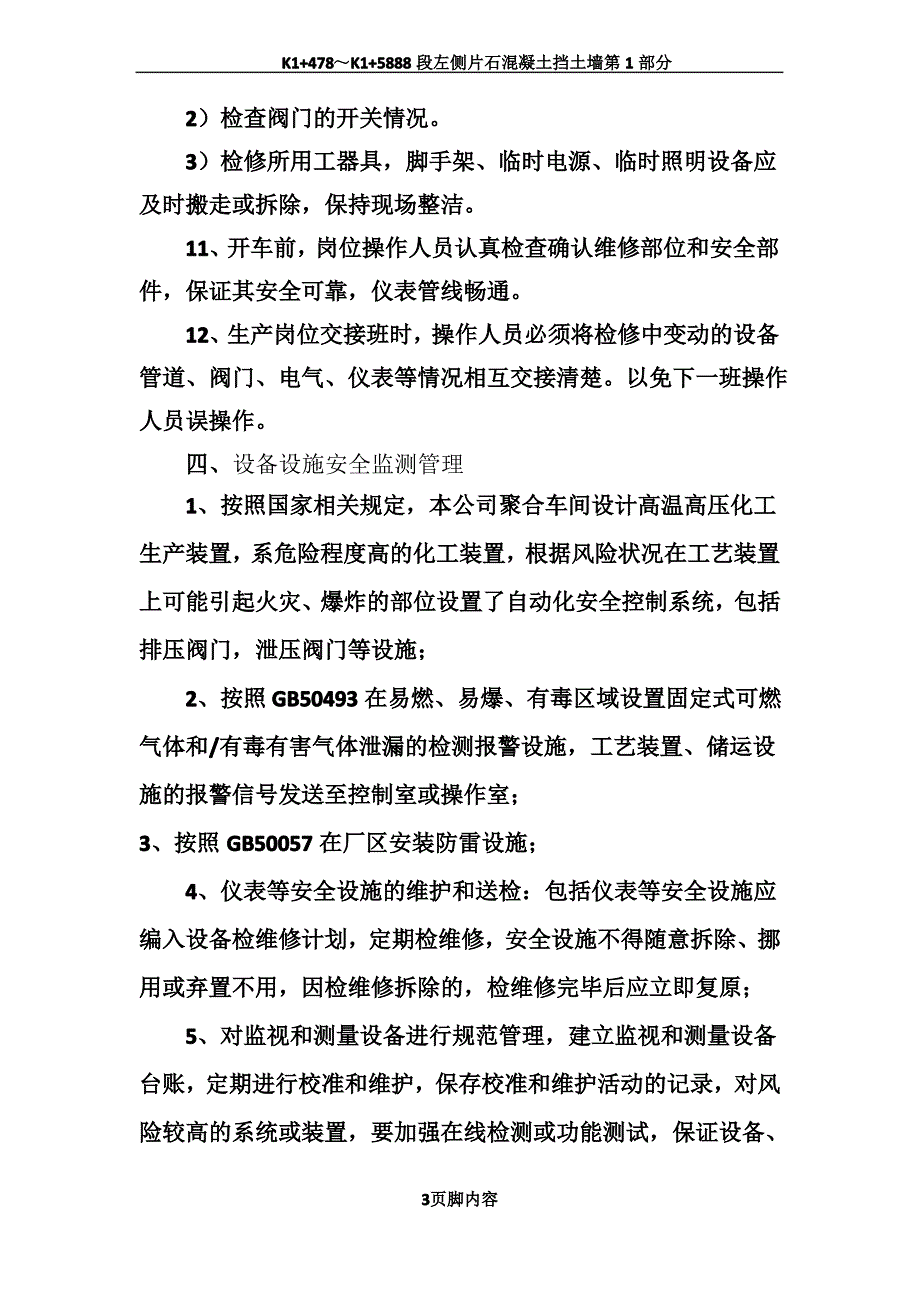 K1+478～K1+5888 段左侧片石混凝土挡土墙第 1 部分

2）检查阀门的开关情况。

3）检修所用工器具，脚手架、临时电源、临时照明设备应及时搬走或拆除，保持现场整洁。

11、开车前，岗位操作人员认真检查确认维修部位和安全部件，保证其安全可靠，仪表管线畅通。

12、生产岗位交接班时，操作人员必须将检修中变动的设备管道、阀门、电气、仪表等情况相互交接清楚。以免下一班操作人员误操作。

四、设备设施安全监测管理

1、按照国家相关规定，本公司聚合车间设计高温高压化工生产装置，系危险程度高的化工装置，根据风险状况在工艺装置上可能引起火灾、爆炸的部位设置了自动化安全控制系统，包括排压阀门，泄压阀门等设施；

2、按照 GB50493 在易燃、易爆、有毒区域设置固定式可燃气体和/有毒有害气体泄漏的检测报警设施，工艺装置、储运设施的报警信号发送至控制室或操作室；

3、按照 GB50057 在厂区安装防雷设施；

4、仪表等安全设施的维护和送检：包括仪表等安全设施应编入设备检维修计划，定期检维修，安全设施不得随意拆除、挪用或弃置不用，因检维修拆除的，检维修完毕后应立即复原；

5、对监视和测量设备进行规范管理，建立监视和测量设备台账，定期进行校准和维护，保存校准和维护活动的记录，对风险较高的系统或装置，要加强在线检测或功能测试，保证设备、

3页脚内容